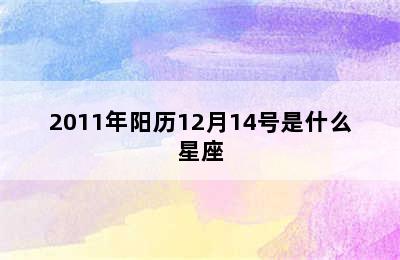 2011年阳历12月14号是什么星座